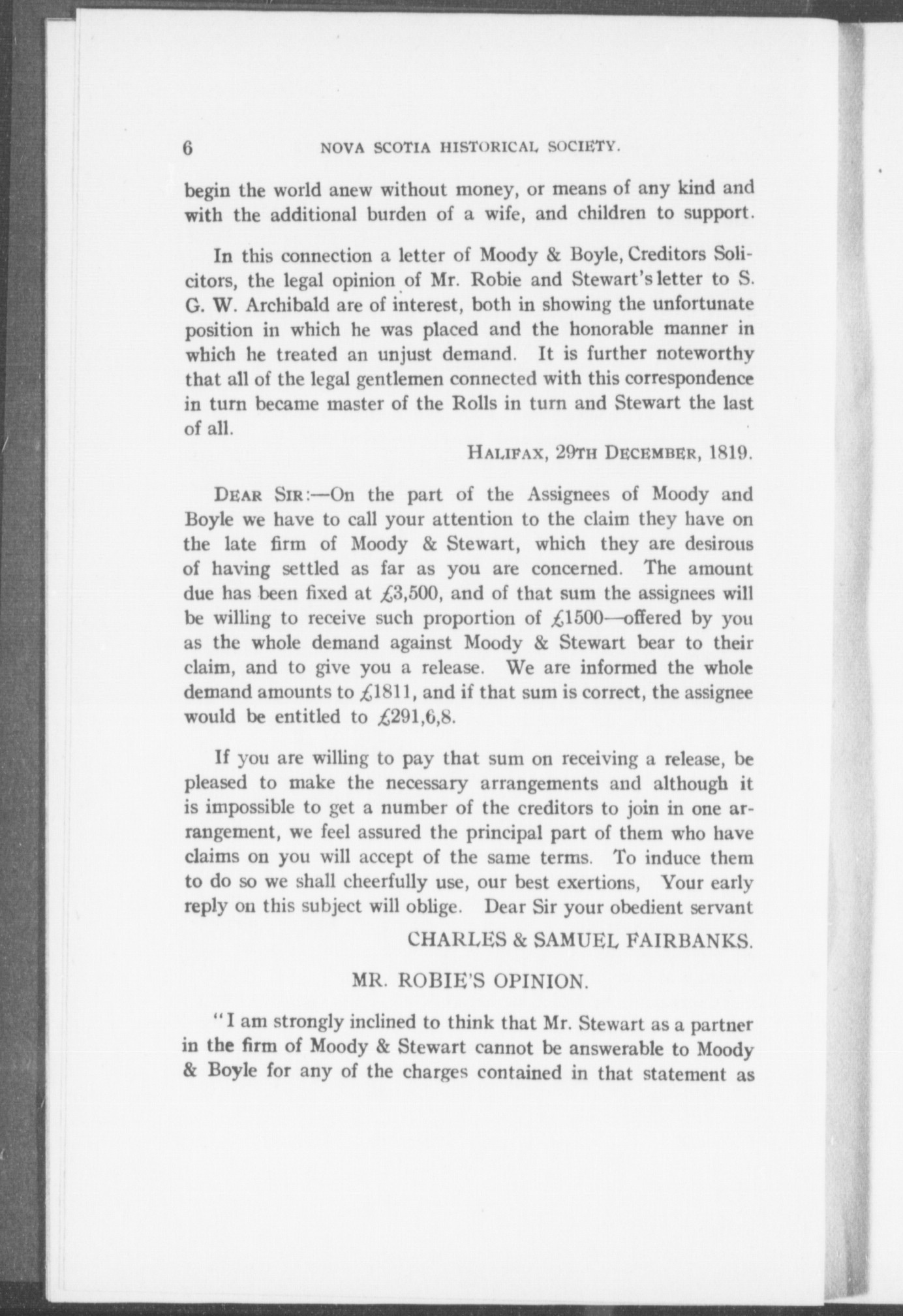 6 NOVA SCOTIA HISTORICAL SOCIETY.

begin the world anew without money, or means of any kind and with the additional burden of a wife, and children to support.

In this connection a letter of Moody & Boyle, Creditors Solicitors, the legal opinion of Mr. Robie and Stewart's letter to S. G. W. Archibald are of interest, both in showing the unfortunate position in which he was placed and the honorable manner in which he treated an unjust demand. It is further noteworthy that all of the legal gentlemen connected with this correspondence in turn became master of the Rolls in turn and Stewart the last of all.

HALIFAX, 29TH DECEMBER, 1819.

DEAR SIR:—On the part of the Assignees of Moody and Boyle we have to call your attention to the claim they have on the late firm of Moody & Stewart, which they are desirous of having settled as far as you are concerned. The amount due has been fixed at £3,500, and of that sum the assignees will be willing to receive such proportion of £1500—offered by you as the whole demand against Moody & Stewart bear to their claim, and to give you a release. We are informed the whole demand amounts to £1811, and if that sum is correct, the assignee would be entitled to £291,6,8.

If you are willing to pay that sum on receiving a release, be pleased to make the necessary arrangements and although it is impossible to get a number of the creditors to join in one arrangement, we feel assured the principal part of them who have claims on you will accept of the same terms. To induce them to do so we shall cheerfully use, our best exertions, Your early reply on this subject will oblige. Dear Sir your obedient servant

CHARLES & SAMUEL FAIRBANKS.

MR. ROBIE'S OPINION.

"I am strongly inclined to think that Mr. Stewart as a partner in the firm of Moody & Stewart cannot be answerable to Moody & Boyle for any of the charges contained in that statement as